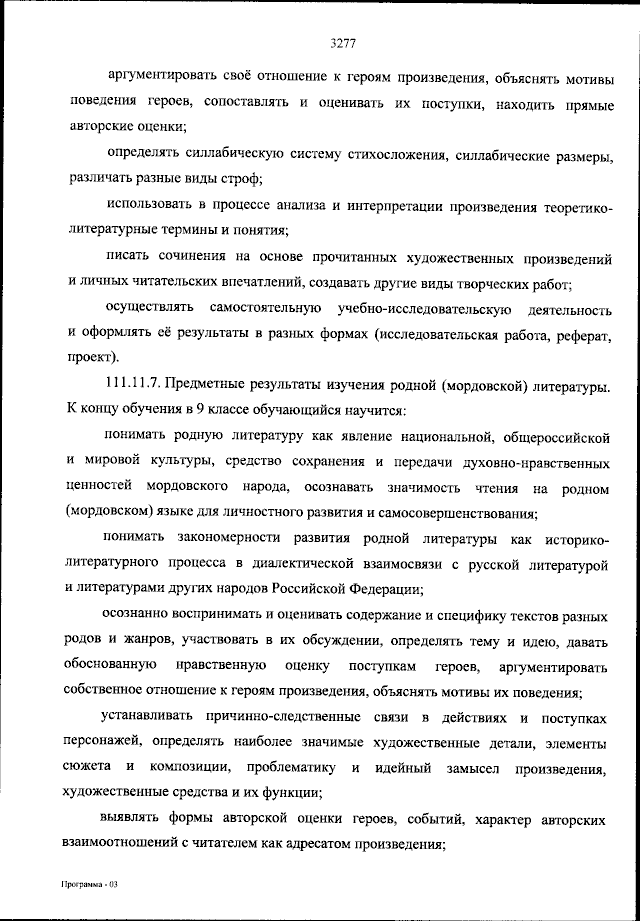 3277

аргументировать своё отношение к героям произведения, объяснять мотивы поведения героев, сопоставлять и оценивать их поступки, находить прямые авторские оценки;

определять силлабическую систему стихосложения, силлабические размеры, различать разные виды строф;

использовать в процессе анализа и интерпретации произведения теоретико-литературные термины и понятия;

писать сочинения на основе прочитанных художественных произведений и личных читательских впечатлений, создавать другие виды творческих работ;

осуществлять самостоятельную учебно-исследовательскую деятельность и оформлять её результаты в разных формах (исследовательская работа, реферат, проект).

111.11.7. Предметные результаты изучения родной (мордовской) литературы. К концу обучения в 9 классе обучающийся научится:

понимать родную литературу как явление национальной, общероссийской и мировой культуры, средство сохранения и передачи духовно-нравственных ценностей мордовского народа, осознавать значимость чтения на родном (мордовском) языке для личностного развития и самосовершенствования;

понимать закономерности развития родной литературы как историко-литературного процесса в диалектической взаимосвязи с русской литературой и литературами других народов Российской Федерации;

осознанно воспринимать и оценивать содержание и специфику текстов разных родов и жанров, участвовать в их обсуждении, определять тему и идею, давать обоснованную нравственную оценку поступкам героев, аргументировать собственное отношение к героям произведения, объяснять мотивы их поведения;

устанавливать причинно-следственные связи в действиях и поступках персонажей, определять наиболее значимые художественные детали, элементы сюжета и композиции, проблематику и идейный замысел произведения, художественные средства и их функции;

выявлять формы авторской оценки героев, событий, характер авторских взаимоотношений с читателем как адресатом произведения;

Программа - 03